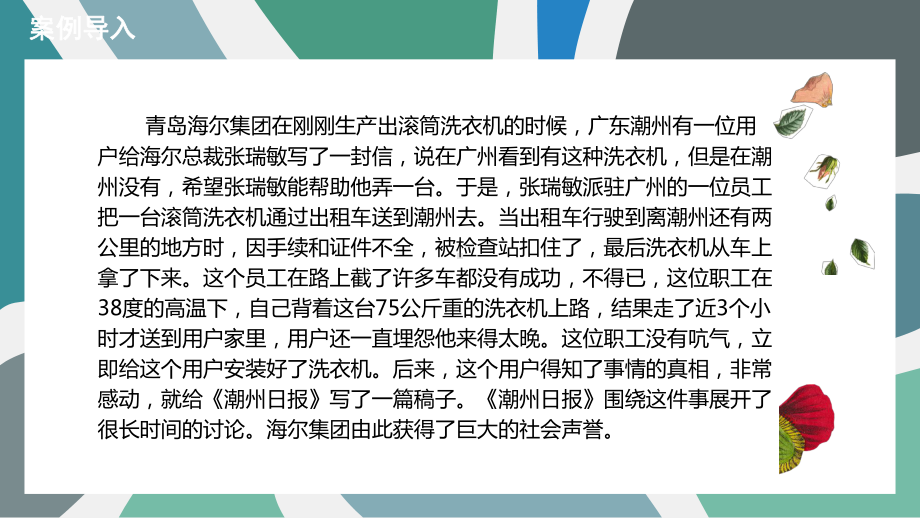 案例导入

青岛海尔集团在刚刚生产出滚筒洗衣机的时候，广东潮州有一位用户给海尔总裁张瑞敏写了一封信，说在广州看到有这种洗衣机，但是在潮州没有，希望张瑞敏能帮助他弄一台。于是，张瑞敏派驻广州的一位员工把一台滚筒洗衣机通过出租车送到潮州去。当出租车行驶到离潮州还有两公里的地方时，因手续和证件不全，被检查站扣住了，最后洗衣机从车上拿了下来。这个员工在路上截了许多车都没有成功，不得已，这位职工在38度的高温下，自己背着这台75公斤重的洗衣机上路，结果走了近3个小时才送到用户家里，用户还一直埋怨他来得太晚。这位职工没有吭气，立即给这个用户安装好了洗衣机。后来，这个用户得知了事情的真相，非常感动，就给《潮州日报》写了一篇稿子。《潮州日报》围绕这件事展开了很长时间的讨论。海尔集团由此获得了巨大的社会声誉。